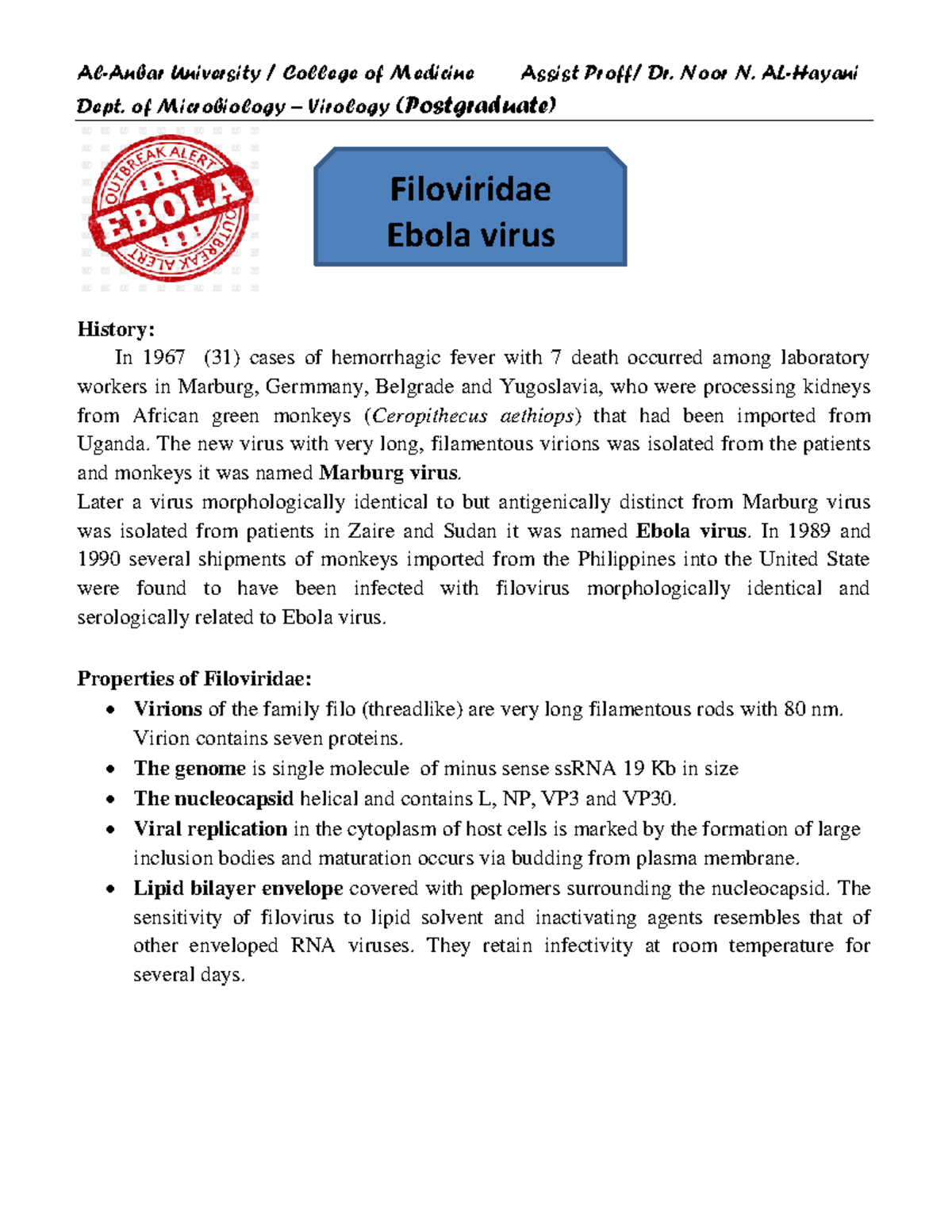 Al-Anbar University / College of Medicine Assist Proff/ Dr. Noor N. AL-Hayani
Dept. of Microbiology – Virology (Postgraduate)

OUTBREAK ALERT
!!!
EBOLA
!!!
OUTBREAK ALERT

Filoviridae
Ebola virus

History:

In 1967 (31) cases of hemorrhagic fever with 7 death occurred among laboratory workers in Marburg, Germmany, Belgrade and Yugoslavia, who were processing kidneys from African green monkeys (Ceropithecus aethiops) that had been imported from Uganda. The new virus with very long, filamentous virions was isolated from the patients and monkeys it was named Marburg virus.

Later a virus morphologically identical to but antigenically distinct from Marburg virus was isolated from patients in Zaire and Sudan it was named Ebola virus. In 1989 and 1990 several shipments of monkeys imported from the Philippines into the United State were found to have been infected with filovirus morphologically identical and serologically related to Ebola virus.

Properties of Filoviridae:
• Virions of the family filo (threadlike) are very long filamentous rods with 80 nm. Virion contains seven proteins.
• The genome is single molecule of minus sense ssRNA 19 Kb in size
• The nucleocapsid helical and contains L, NP, VP3 and VP30.
• Viral replication in the cytoplasm of host cells is marked by the formation of large inclusion bodies and maturation occurs via budding from plasma membrane.
• Lipid bilayer envelope covered with peplomers surrounding the nucleocapsid. The sensitivity of filovirus to lipid solvent and inactivating agents resembles that of other enveloped RNA viruses. They retain infectivity at room temperature for several days.